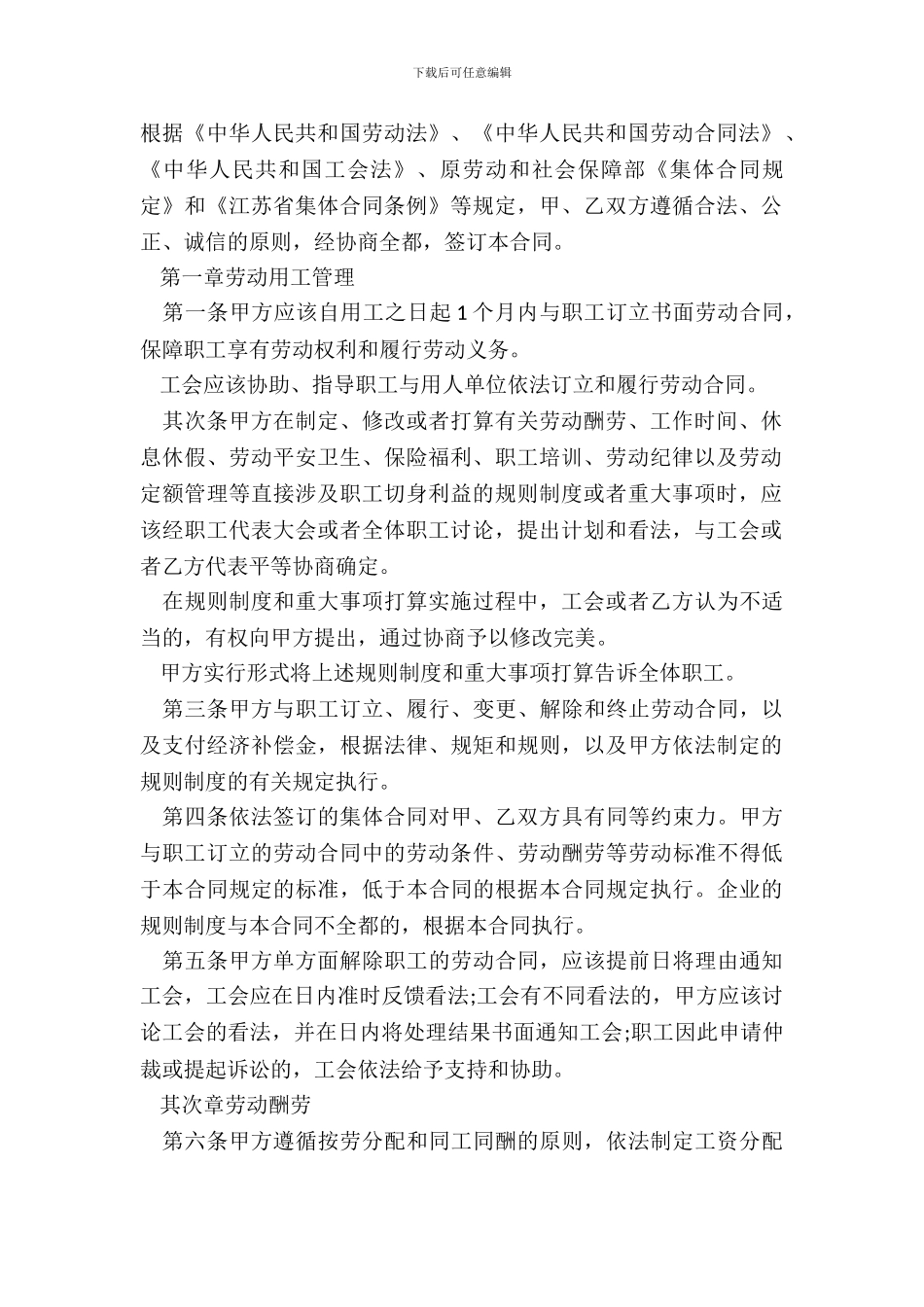 下载后可任意编辑

根据《中华人民共和国劳动法》、《中华人民共和国劳动合同法》、《中华人民共和国工会法》、原劳动和社会保障部《集体合同规定》和《江苏省集体合同条例》等规定，甲、乙双方遵循合法、公正、诚信的原则，经协商全都，签订本合同。

第一章劳动用工管理

第一条甲方应该自用工之日起1个月内与职工订立书面劳动合同，保障职工享有劳动权利和履行劳动义务。

工会应该协助、指导职工与用人单位依法订立和履行劳动合同。

其次条甲方在制定、修改或者打算有关劳动酬劳、工作时间、休息休假、劳动平安卫生、保险福利、职工培训、劳动纪律以及劳动定额管理等直接涉及职工切身利益的规则制度或者重大事项时，应该经职工代表大会或者全体职工讨论，提出计划和看法，与工会或者乙方代表平等协商确定。

在规则制度和重大事项打算实施过程中，工会或者乙方认为不适当的，有权向甲方提出，通过协商予以修改完美。

甲方实行形式将上述规则制度和重大事项打算告诉全体职工。

第三条甲方与职工订立、履行、变更、解除和终止劳动合同，以及支付经济补偿金，根据法律、规矩和规则，以及甲方依法制定的规则制度的有关规定执行。

第四条依法签订的集体合同对甲、乙双方具有同等约束力。甲方与职工订立的劳动合同中的劳动条件、劳动酬劳等劳动标准不得低于本合同规定的标准，低于本合同的根据本合同规定执行。企业的规则制度与本合同不全都的，根据本合同执行。

第五条甲方单方面解除职工的劳动合同，应该提前日将理由通知工会，工会应在日内准时反馈看法;工会有不同看法的，甲方应该讨论工会的看法，并在日内将处理结果书面通知工会;职工因此申请仲裁或提起诉讼的，工会依法给予支持和协助。

其次章劳动酬劳

第六条甲方遵循按劳分配和同工同酬的原则，依法制定工资分配